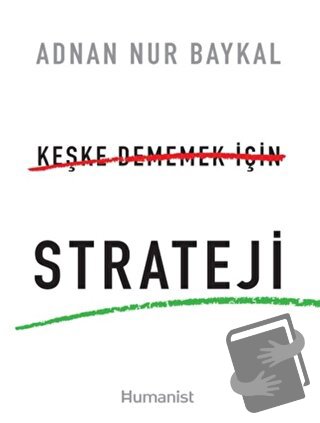 ADNAN NUR BAYKAL

KEŞKE DEMEMEK İÇİN

STRATEJİ

Humanist